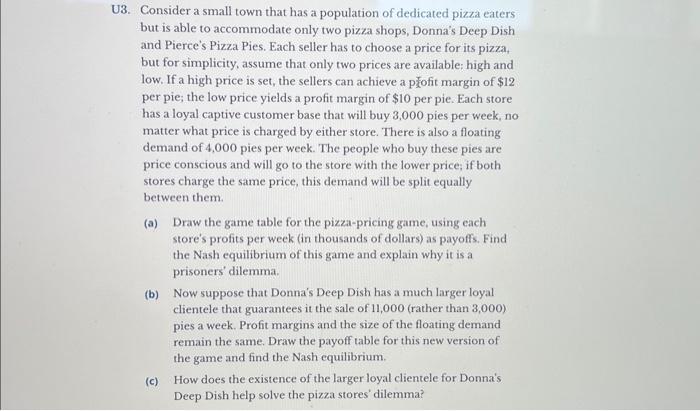 U3. Consider a small town that has a population of dedicated pizza eaters but is able to accommodate only two pizza shops, Donna's Deep Dish and Pierce's Pizza Pies. Each seller has to choose a price for its pizza, but for simplicity, assume that only two prices are available: high and low. If a high price is set, the sellers can achieve a profit margin of \$12 per pie; the low price yields a profit margin of \$10 per pie. Each store has a loyal captive customer base that will buy 3,000 pies per week, no matter what price is charged by either store. There is also a floating demand of 4,000 pies per week. The people who buy these pies are price conscious and will go to the store with the lower price; if both stores charge the same price, this demand will be split equally between them.

(a) Draw the game table for the pizza-pricing game, using each store's profits per week (in thousands of dollars) as payoffs. Find the Nash equilibrium of this game and explain why it is a prisoners' dilemma.

(b) Now suppose that Donna's Deep Dish has a much larger loyal clientele that guarantees it the sale of 11,000 (rather than 3,000) pies a week. Profit margins and the size of the floating demand remain the same. Draw the payoff table for this new version of the game and find the Nash equilibrium.

(c) How does the existence of the larger loyal clientele for Donna's Deep Dish help solve the pizza stores' dilemma?